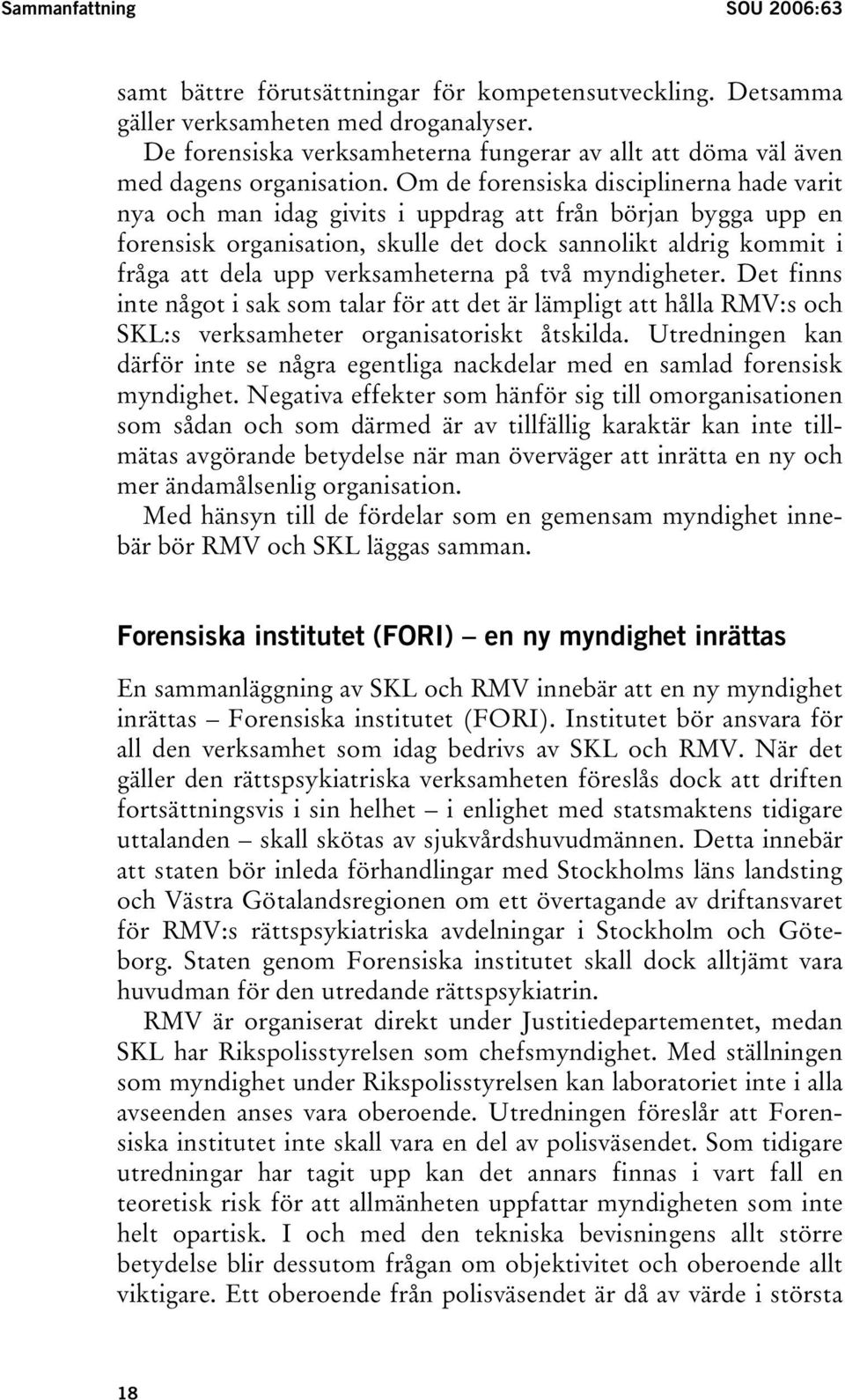 Sammanfattning SOU 2006:63

samt bättre förutsättningar för kompetensutveckling. Detsamma gäller verksamheten med droganalyser.

De forensiska verksamheterna fungerar av allt att döma väl även med dagens organisation. Om de forensiska disciplinerna hade varit nya och man idag givits i uppdrag att från början bygga upp en forensisk organisation, skulle det dock sannolikt aldrig kommit i fråga att dela upp verksamheterna på två myndigheter. Det finns inte något i sak som talar för att det är lämpligt att hålla RMV:s och SKL:s verksamheter organisatoriskt åtskilda. Utredningen kan därför inte se några egentliga nackdelar med en samlad forensisk myndighet. Negativa effekter som hänför sig till omorganisationen som sådan och som därmed är av tillfällig karaktär kan inte tillmätas avgörande betydelse när man överväger att inrätta en ny och mer ändamålsenlig organisation.

Med hänsyn till de fördelar som en gemensam myndighet innebär bör RMV och SKL läggas samman.

Forensiska institutet (FORI) – en ny myndighet inrättas

En sammanläggning av SKL och RMV innebär att en ny myndighet inrättas – Forensiska institutet (FORI). Institutet bör ansvara för all den verksamhet som idag bedrivs av SKL och RMV. När det gäller den rättspsykiatriska verksamheten föreslås dock att driften fortsättningsvis i sin helhet – i enlighet med statsmaktens tidigare uttalanden – skall skötas av sjukvårdshuvudmännen. Detta innebär att staten bör inleda förhandlingar med Stockholms läns landsting och Västra Götalandsregionen om ett övertagande av driftansvaret för RMV:s rättspsykiatriska avdelningar i Stockholm och Göteborg. Staten genom Forensiska institutet skall dock alltjämt vara huvudman för den utredande rättspsykiatrin.

RMV är organiserat direkt under Justitiedepartementet, medan SKL har Rikspolisstyrelsen som chefsmyndighet. Med ställningen som myndighet under Rikspolisstyrelsen kan laboratoriet inte i alla avseenden anses vara oberoende. Utredningen föreslår att Forensiska institutet inte skall vara en del av polisväsendet. Som tidigare utredningar har tagit upp kan det annars finnas i vart fall en teoretisk risk för att allmänheten uppfattar myndigheten som inte helt opartisk. I och med den tekniska bevisningens allt större betydelse blir dessutom frågan om objektivitet och oberoende allt viktigare. Ett oberoende från polisväsendet är då av värde i största

18